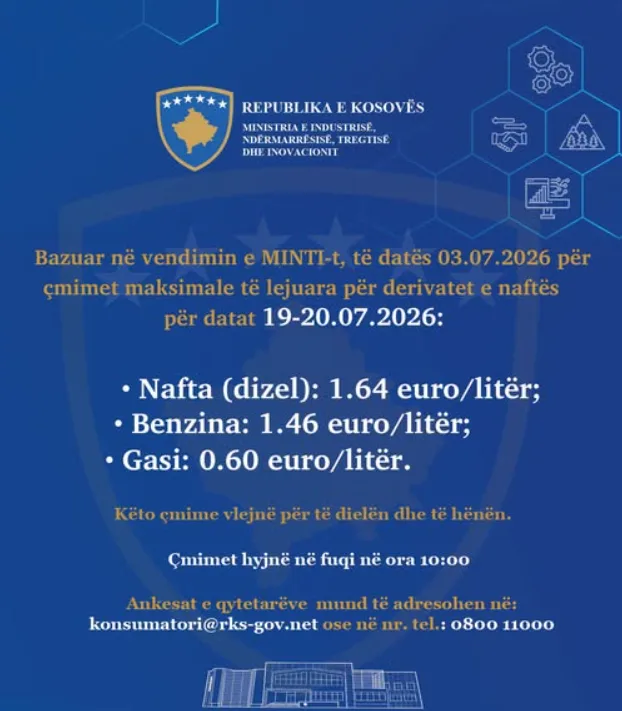 REPUBLIKA E KOSOVËS
MINISTRIA E INDUSTRISË, NDËRMARRËSISË, TREGTISË DHE INOVACIONIT

Bazuar në vendimin e MINTI-t, të datës 03.07.2026 për çmimet maksimale të lejuara për derivatet e naftës për datat 19-20.07.2026:

• Nafta (dizel): 1.64 euro/litër;
• Benzina: 1.46 euro/litër;
• Gasi: 0.60 euro/litër.

Këto çmime vlejnë për të dielën dhe të hënën.

Çmimet hyjnë në fuqi në ora 10:00

Ankesat e qytetarëve mund të adresohen në:
konsumatori@rks-gov.net ose në nr. tel.: 0800 11000